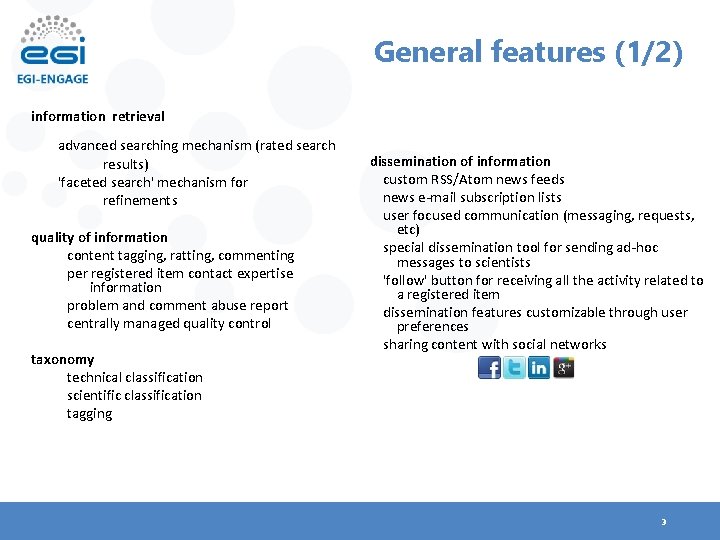 egi
EGI-ENGAGE

General features (1/2)

information retrieval

advanced searching mechanism (rated search results)
'faceted search' mechanism for refinements

quality of information
content tagging, ratting, commenting
per registered item contact expertise information
problem and comment abuse report
centrally managed quality control

taxonomy
technical classification
scientific classification
tagging

dissemination of information
custom RSS/Atom news feeds
news e-mail subscription lists
user focused communication (messaging, requests, etc)
special dissemination tool for sending ad-hoc messages to scientists
'follow' button for receiving all the activity related to a registered item
dissemination features customizable through user preferences
sharing content with social networks

3